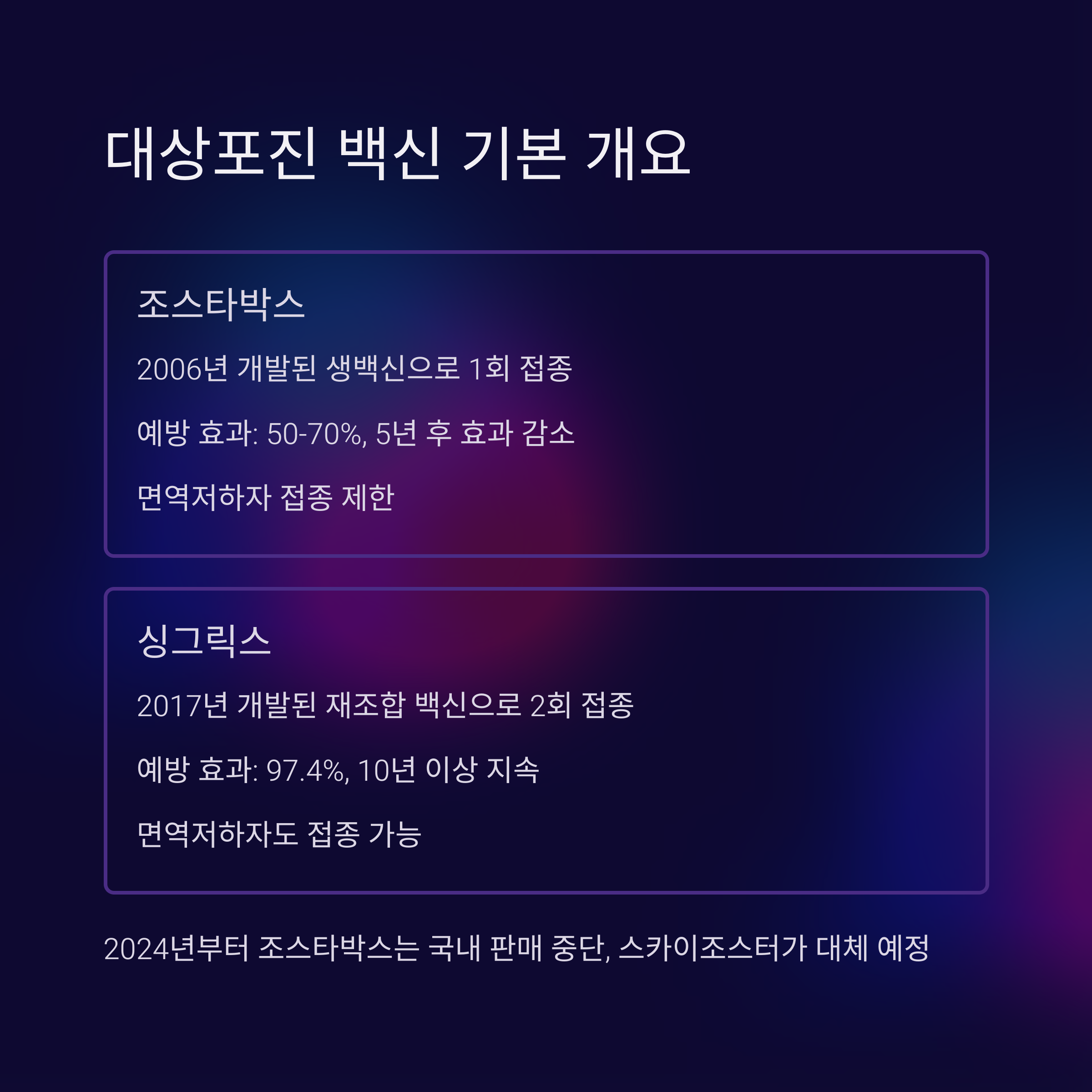 대상포진 백신 기본 개요

조스타박스

2006년 개발된 생백신으로 1회 접종

예방 효과: 50-70%, 5년 후 효과 감소

면역저하자 접종 제한

싱그릭스

2017년 개발된 재조합 백신으로 2회 접종

예방 효과: 97.4%, 10년 이상 지속

면역저하자도 접종 가능

2024년부터 조스타박스는 국내 판매 중단, 스카이조스터가 대체 예정